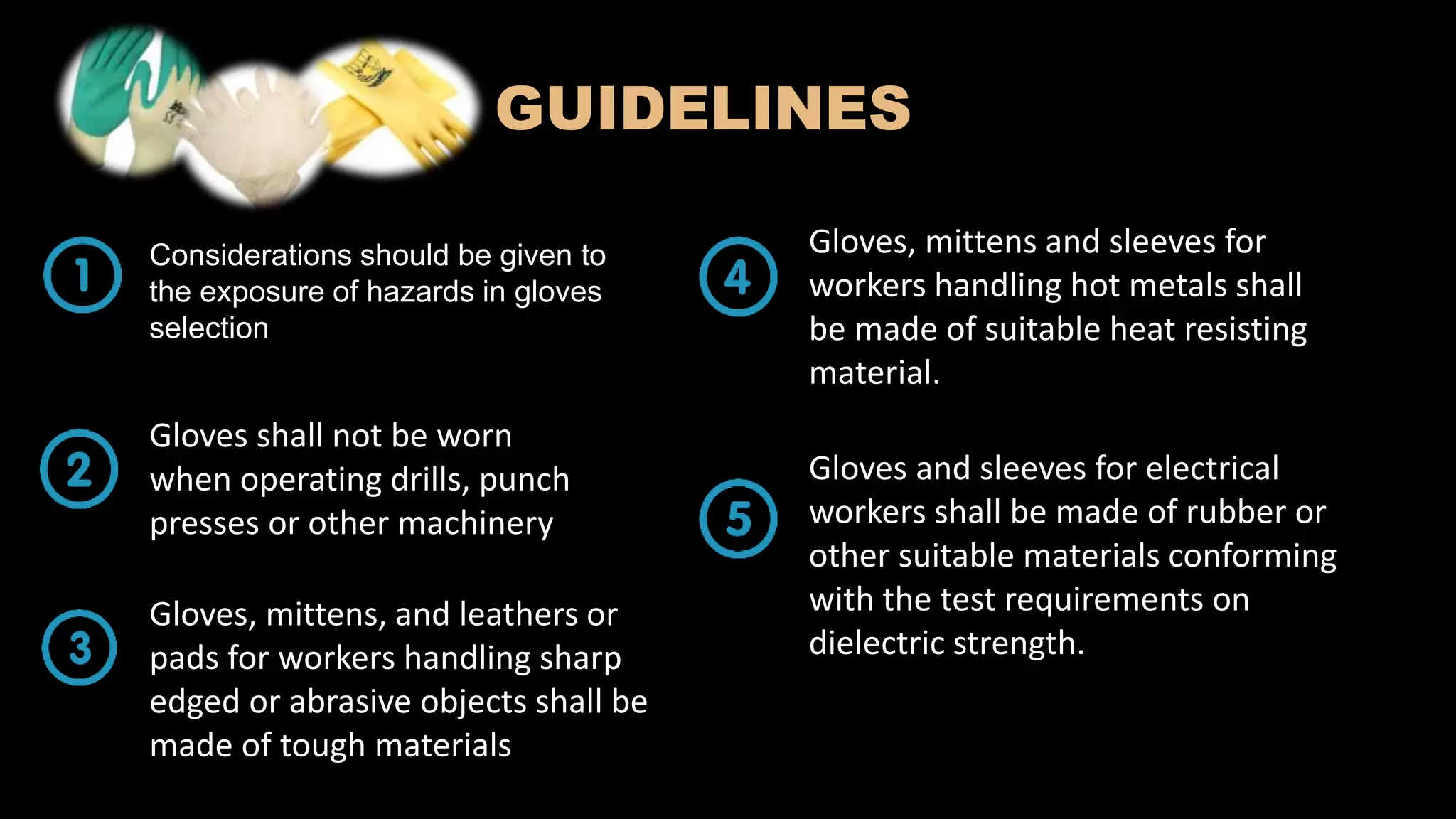 GUIDELINES

1 Considerations should be given to the exposure of hazards in gloves selection

2 Gloves shall not be worn when operating drills, punch presses or other machinery

3 Gloves, mittens, and leathers or pads for workers handling sharp edged or abrasive objects shall be made of tough materials

4 Gloves, mittens and sleeves for workers handling hot metals shall be made of suitable heat resisting material.

5 Gloves and sleeves for electrical workers shall be made of rubber or other suitable materials conforming with the test requirements on dielectric strength.